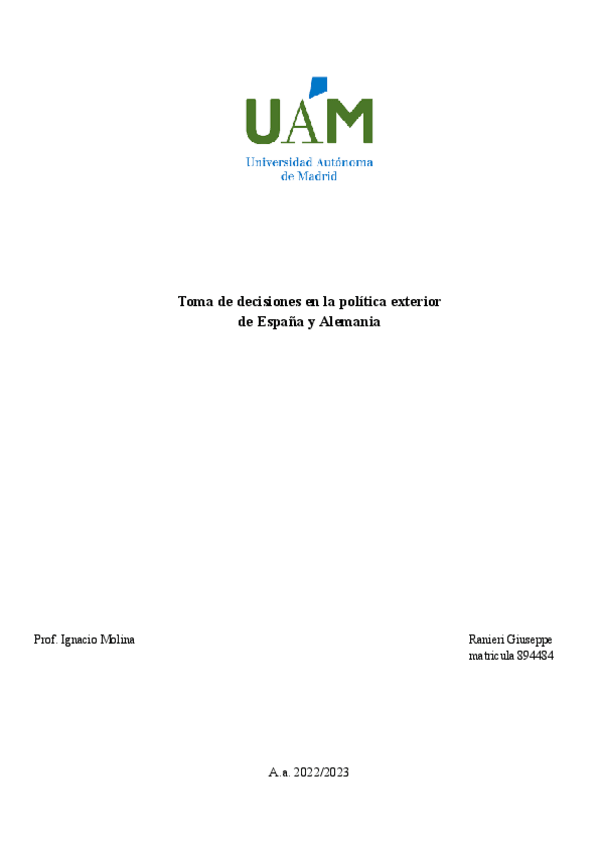 UAM

Universidad Autónoma
de Madrid

Toma de decisiones en la política exterior
de España y Alemania

Prof. Ignacio Molina

Ranieri Giuseppe
matricula 894484

A.a. 2022/2023